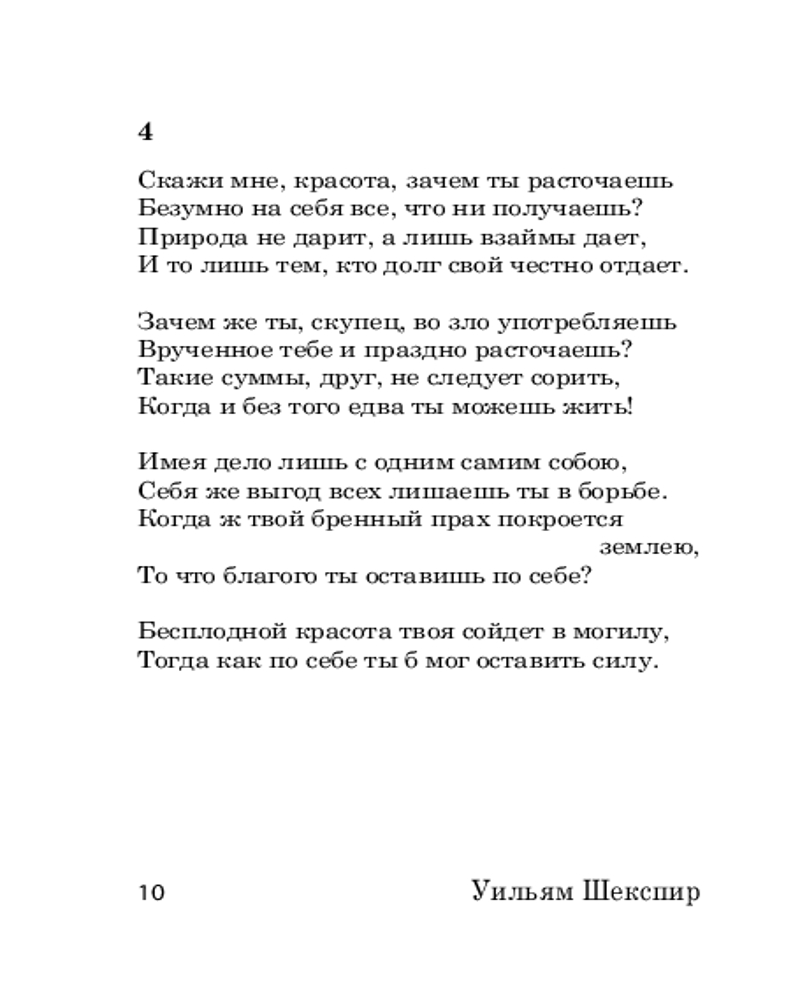 4

Скажи мне, красота, зачем ты расточаешь
Безумно на себя все, что ни получаешь?
Природа не дарит, а лишь взаймы дает,
И то лишь тем, кто долг свой честно отдает.

Зачем же ты, скупец, во зло употребляешь
Врученное тебе и праздно расточаешь?
Такие суммы, друг, не следует сорить,
Когда и без того едва ты можешь жить!

Имея дело лишь с одним самим собою,
Себя же выгод всех лишаешь ты в борьбе.
Когда ж твой бренный прах покроется землею,
То что благого ты оставишь по себе?

Бесплодной красота твоя сойдет в могилу,
Тогда как по себе ты б мог оставить силу.

10 Уильям Шекспир